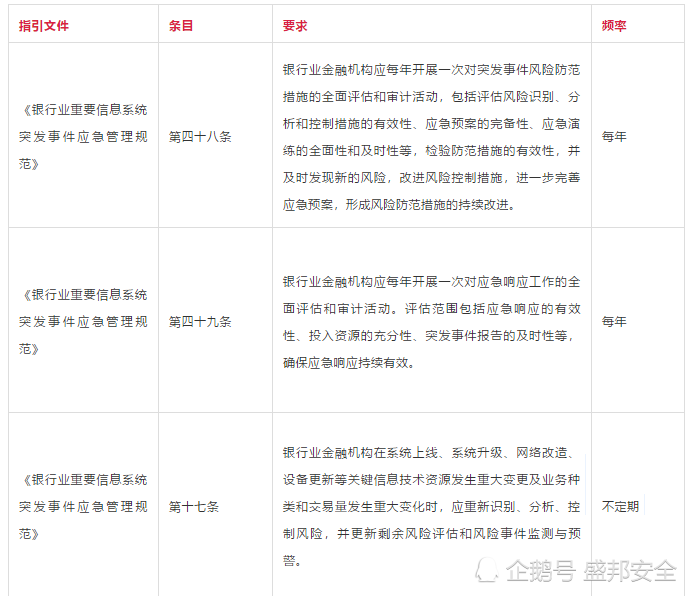 | 指引文件 | 条目 | 要求 | 频率 |
|---|---|---|---|
| 《银行业重要信息系统突发事件应急管理规范》 | 第四十八条 | 银行业金融机构应每年开展一次对突发事件风险防范措施的全面评估和审计活动，包括评估风险识别、分析和控制措施的有效性、应急预案的完备性、应急演练的全面性和及时性等，检验防范措施的有效性，并及时发现新的风险，改进风险控制措施，进一步完善应急预案，形成风险防范措施的持续改进。 | 每年 |
| 《银行业重要信息系统突发事件应急管理规范》 | 第四十九条 | 银行业金融机构应每年开展一次对应急响应工作的全面评估和审计活动。评估范围包括应急响应的有效性、投入资源的充分性、突发事件报告的及时性等，确保应急响应持续有效。 | 每年 |
| 《银行业重要信息系统突发事件应急管理规范》 | 第十七条 | 银行业金融机构在系统上线、系统升级、网络改造、设备更新等关键信息技术资源发生重大变更及业务种类和交易量发生重大变化时，应重新识别、分析、控制风险，并更新剩余风险评估和风险事件监测与预警。 | 不定期 |

企鹅号 盛邦安全